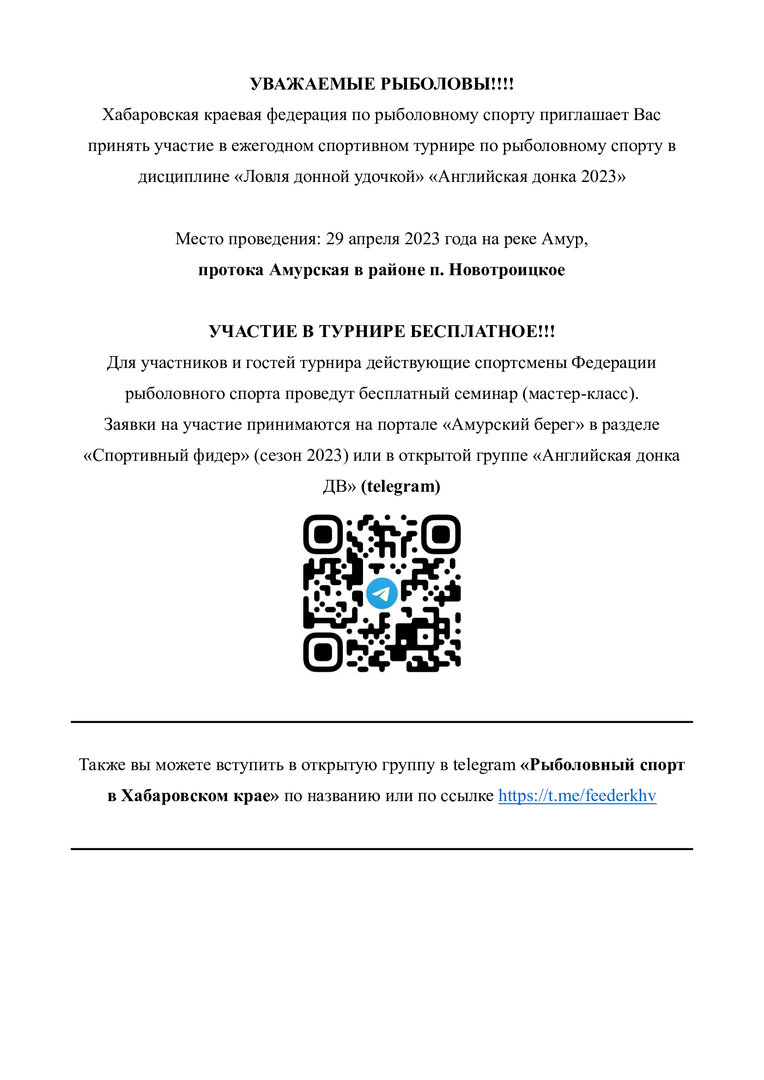 УВАЖАЕМЫЕ РЫБОЛОВЫ!!!!
Хабаровская краевая федерация по рыболовному спорту приглашает Вас принять участие в ежегодном спортивном турнире по рыболовному спорту в дисциплине «Ловля донной удочкой» «Английская донка 2023»

Место проведения: 29 апреля 2023 года на реке Амур,
протока Амурская в районе п. Новотроицкое

УЧАСТИЕ В ТУРНИРЕ БЕСПЛАТНОЕ!!!
Для участников и гостей турнира действующие спортсмены Федерации рыболовного спорта проведут бесплатный семинар (мастер-класс).
Заявки на участие принимаются на портале «Амурский берег» в разделе «Спортивный фидер» (сезон 2023) или в открытой группе «Английская донка ДВ» (telegram)

Также вы можете вступить в открытую группу в telegram «Рыболовный спорт в Хабаровском крае» по названию или по ссылке https://t.me/feederkhv